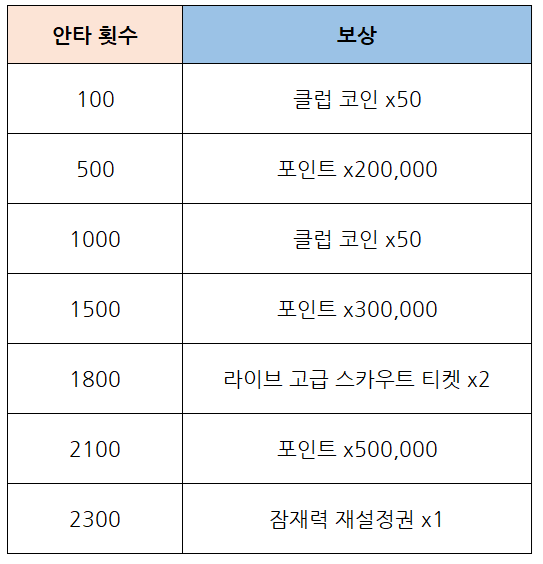 | 안타 횟수 | 보상 |
|---|---|
| 100 | 클럽 코인 x50 |
| 500 | 포인트 x200,000 |
| 1000 | 클럽 코인 x50 |
| 1500 | 포인트 x300,000 |
| 1800 | 라이브 고급 스카우트 티켓 x2 |
| 2100 | 포인트 x500,000 |
| 2300 | 잠재력 재설정권 x1 |